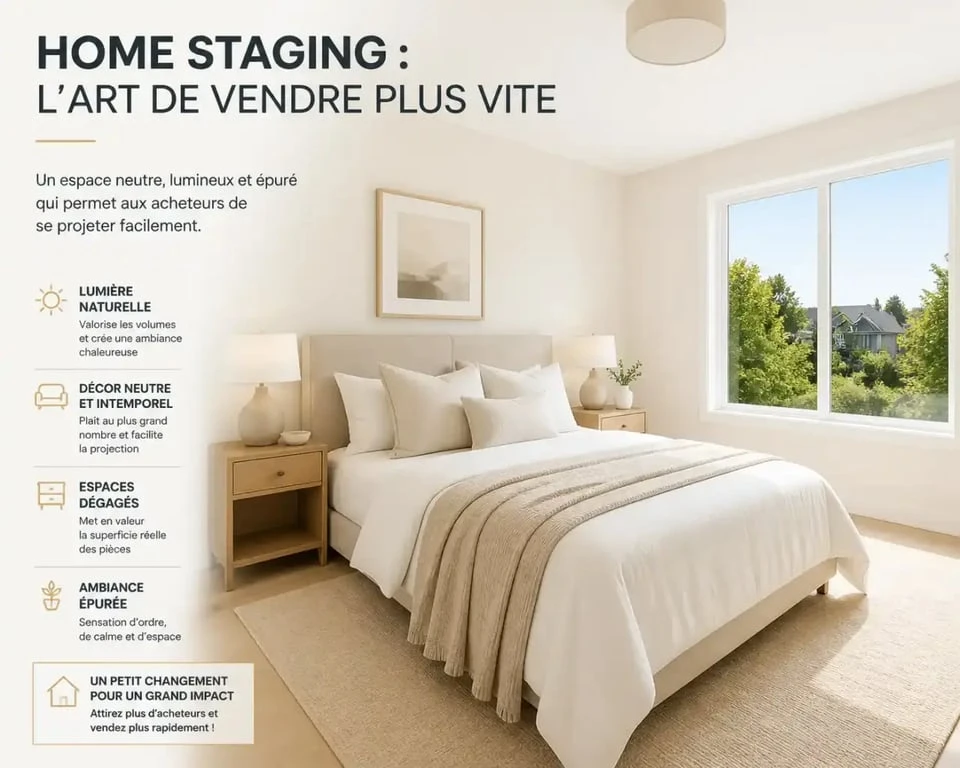 HOME STAGING :
L'ART DE VENDRE PLUS VITE

Un espace neutre, lumineux et épuré qui permet aux acheteurs de se projeter facilement.

LUMIÈRE NATURELLE
Valorise les volumes et crée une ambiance chaleureuse

DÉCOR NEUTRE ET INTEMPOREL
Plaît au plus grand nombre et facilite la projection

ESPACES DÉGAGÉS
Met en valeur la superficie réelle des pièces

AMBIANCE ÉPURÉE
Sensation d'ordre, de calme et d'espace

UN PETIT CHANGEMENT POUR UN GRAND IMPACT
Attirez plus d'acheteurs et vendez plus rapidement !